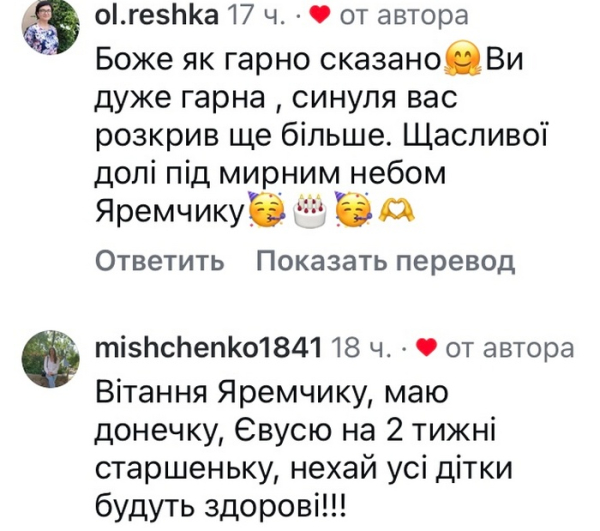 ol.reshka 17 ч. · ❤ от автора
Боже як гарно сказано🤗Ви дуже гарна , синуля вас розкрив ще більше. Щасливої долі під мирним небом Яремчику🥳🎂🥳🫶
Ответить Показать перевод

mishchenko1841 18 ч. · ❤ от автора
Вітання Яремчику, маю донечку, Євусю на 2 тижні старшеньку, нехай усі дітки будуть здорові!!!